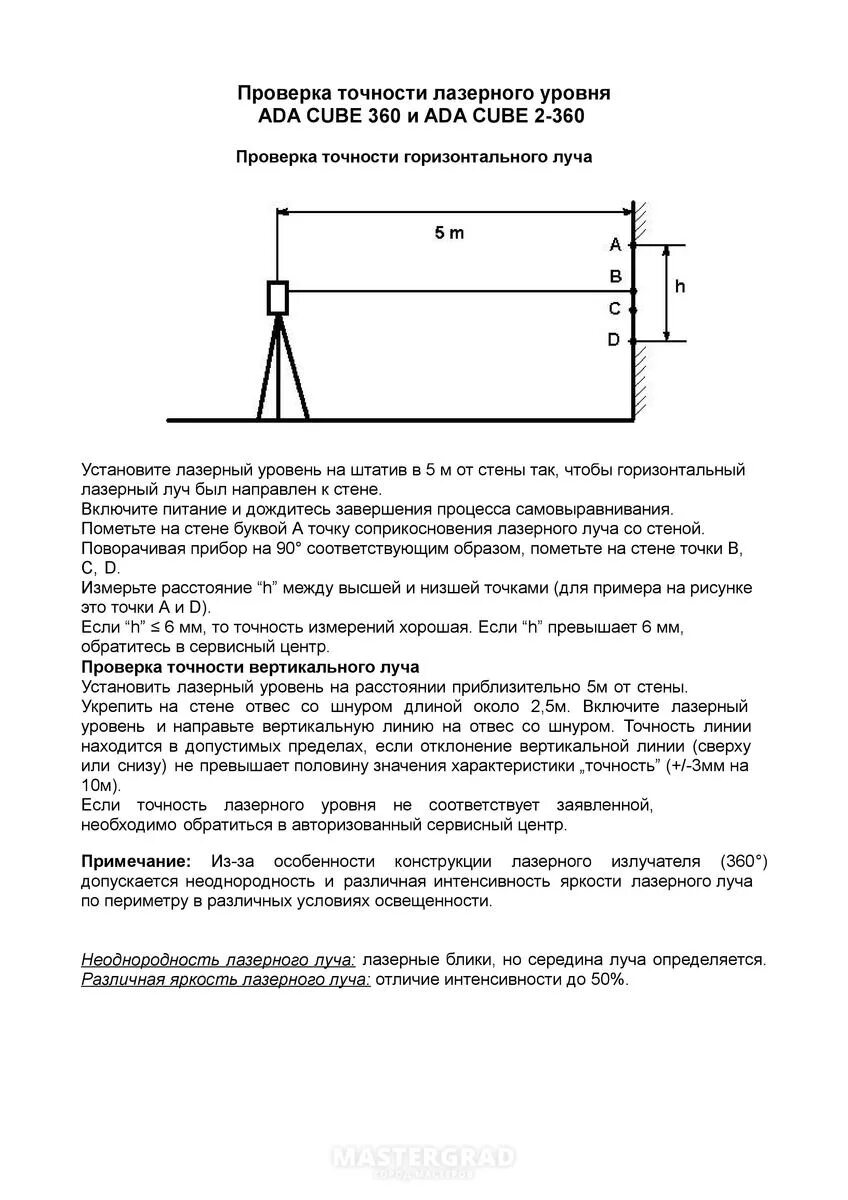 Проверка точности лазерного уровня
ADA CUBE 360 и ADA CUBE 2-360

Проверка точности горизонтального луча

5 m
A
B
C
D
h

Установите лазерный уровень на штатив в 5 м от стены так, чтобы горизонтальный лазерный луч был направлен к стене.
Включите питание и дождитесь завершения процесса самовыравнивания.
Пометьте на стене буквой А точку соприкосновения лазерного луча со стеной.
Поворачивая прибор на 90° соответствующим образом, пометьте на стене точки B, C, D.
Измерьте расстояние “h” между высшей и низшей точками (для примера на рисунке это точки A и D).
Если “h” ≤ 6 мм, то точность измерений хорошая. Если “h” превышает 6 мм, обратитесь в сервисный центр.
Проверка точности вертикального луча
Установить лазерный уровень на расстоянии приблизительно 5м от стены.
Укрепить на стене отвес со шнуром длиной около 2,5м. Включите лазерный уровень и направьте вертикальную линию на отвес со шнуром. Точность линии находится в допустимых пределах, если отклонение вертикальной линии (сверху или снизу) не превышает половину значения характеристики „точность“ (+/-3мм на 10м).
Если точность лазерного уровня не соответствует заявленной, необходимо обратиться в авторизованный сервисный центр.

Примечание: Из-за особенности конструкции лазерного излучателя (360°) допускается неоднородность и различная интенсивность яркости лазерного луча по периметру в различных условиях освещенности.

Неоднородность лазерного луча: лазерные блики, но середина луча определяется.
Различная яркость лазерного луча: отличие интенсивности до 50%.

MASTERGRAD